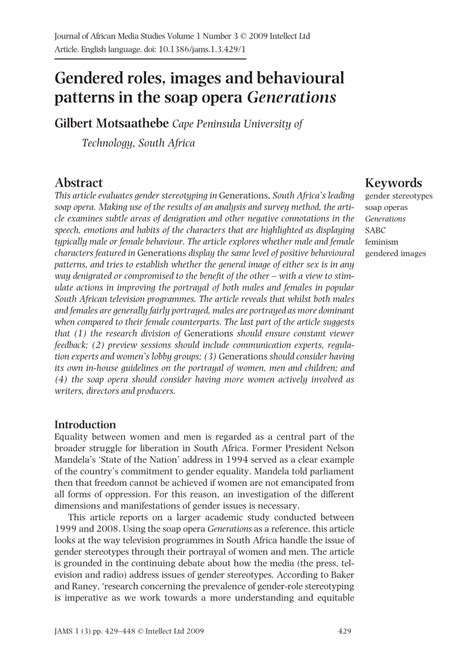 Journal of African Media Studies Volume 1 Number 3 © 2009 Intellect Ltd
Article. English language. doi: 10.1386/jams.1.3.429/1

Gendered roles, images and behavioural patterns in the soap opera Generations

Gilbert Motsaathebe Cape Peninsula University of Technology, South Africa

Abstract
This article evaluates gender stereotyping in Generations, South Africa's leading soap opera. Making use of the results of an analysis and survey method, the article examines subtle areas of denigration and other negative connotations in the speech, emotions and habits of the characters that are highlighted as displaying typically male or female behaviour. The article explores whether male and female characters featured in Generations display the same level of positive behavioural patterns, and tries to establish whether the general image of either sex is in any way denigrated or compromised to the benefit of the other – with a view to stimulate actions in improving the portrayal of both males and females in popular South African television programmes. The article reveals that whilst both males and females are generally fairly portrayed, males are portrayed as more dominant when compared to their female counterparts. The last part of the article suggests that (1) the research division of Generations should ensure constant viewer feedback; (2) preview sessions should include communication experts, regulation experts and women's lobby groups; (3) Generations should consider having its own in-house guidelines on the portrayal of women, men and children; and (4) the soap opera should consider having more women actively involved as writers, directors and producers.

Keywords
gender stereotypes
soap operas
Generations
SABC
feminism
gendered images

Introduction
Equality between women and men is regarded as a central part of the broader struggle for liberation in South Africa. Former President Nelson Mandela's 'State of the Nation' address in 1994 served as a clear example of the country's commitment to gender equality. Mandela told parliament then that freedom cannot be achieved if women are not emancipated from all forms of oppression. For this reason, an investigation of the different dimensions and manifestations of gender issues is necessary.

This article reports on a larger academic study conducted between 1999 and 2008. Using the soap opera Generations as a reference, this article looks at the way television programmes in South Africa handle the issue of gender stereotypes through their portrayal of women and men. The article is grounded in the continuing debate about how the media (the press, television and radio) address issues of gender stereotypes. According to Baker and Raney, 'research concerning the prevalence of gender-role stereotyping is imperative as we work towards a more understanding and equitable

JAMS 1 (3) pp. 429–448 © Intellect Ltd 2009 429